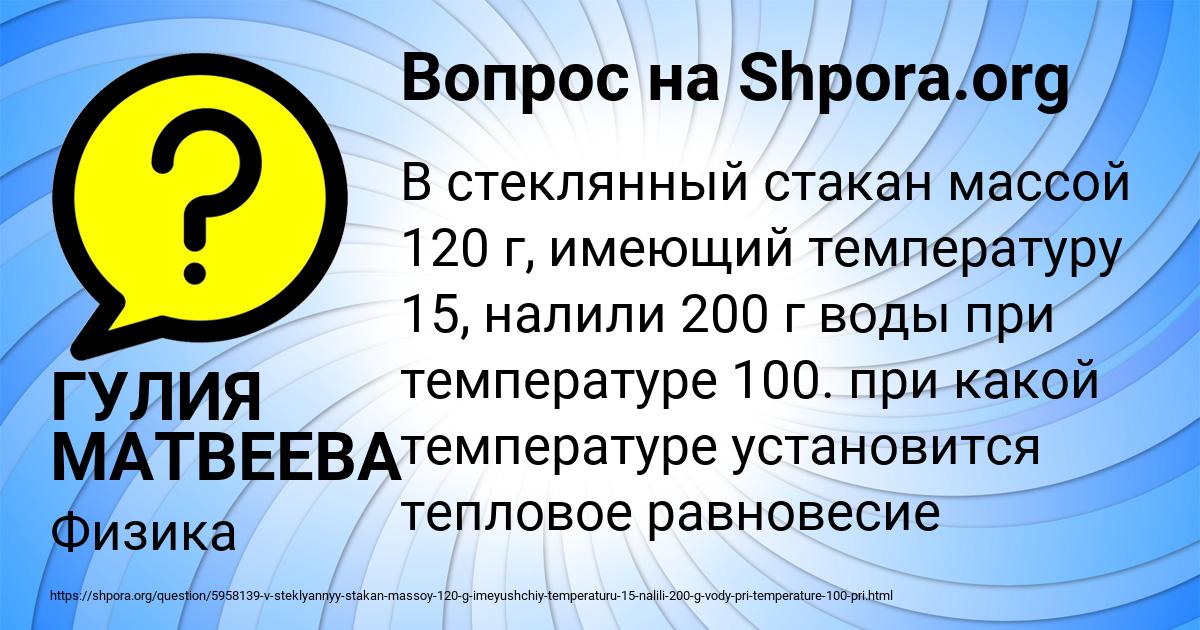 Вопрос на Shpora.org

?

В стеклянный стакан массой 120 г, имеющий температуру 15, налили 200 г воды при температуре 100. при какой температуре установится тепловое равновесие

ГУЛИЯ МАТВЕЕВА

Физика

https://shpora.org/question/5958139-v-steklyannyy-stakan-massoy-120-g-imeyushchiy-temperaturu-15-nalili-200-g-vody-pri-temperature-100-pri.html